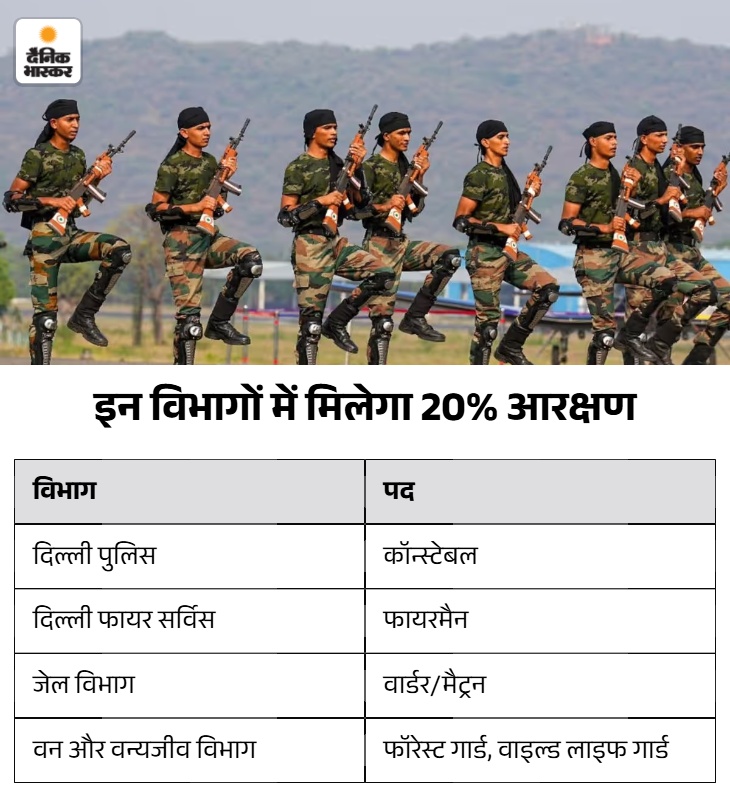 दैनिक भास्कर

इन विभागों में मिलेगा 20% आरक्षण

| विभाग | पद |
|---|---|
| दिल्ली पुलिस | कॉन्स्टेबल |
| दिल्ली फायर सर्विस | फायरमैन |
| जेल विभाग | वार्डर/मैट्रन |
| वन और वन्यजीव विभाग | फॉरेस्ट गार्ड, वाइल्ड लाइफ गार्ड |